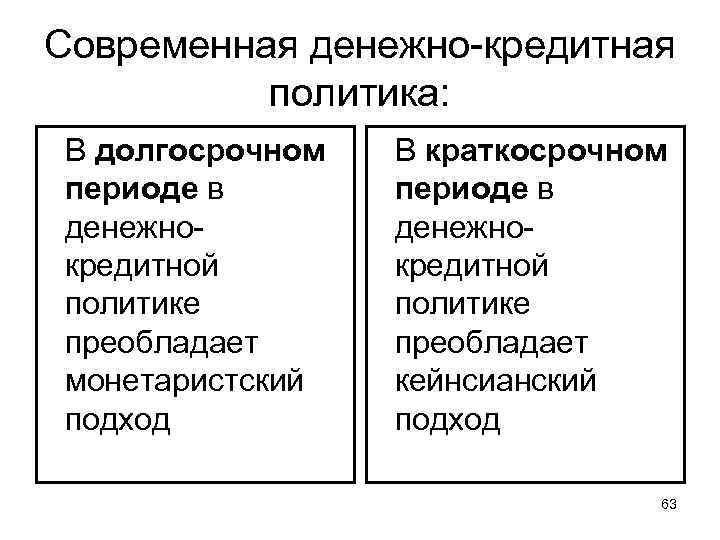 Современная денежно-кредитная политика:

В долгосрочном периоде в денежно-кредитной политике преобладает монетаристский подход

В краткосрочном периоде в денежно-кредитной политике преобладает кейнсианский подход

63